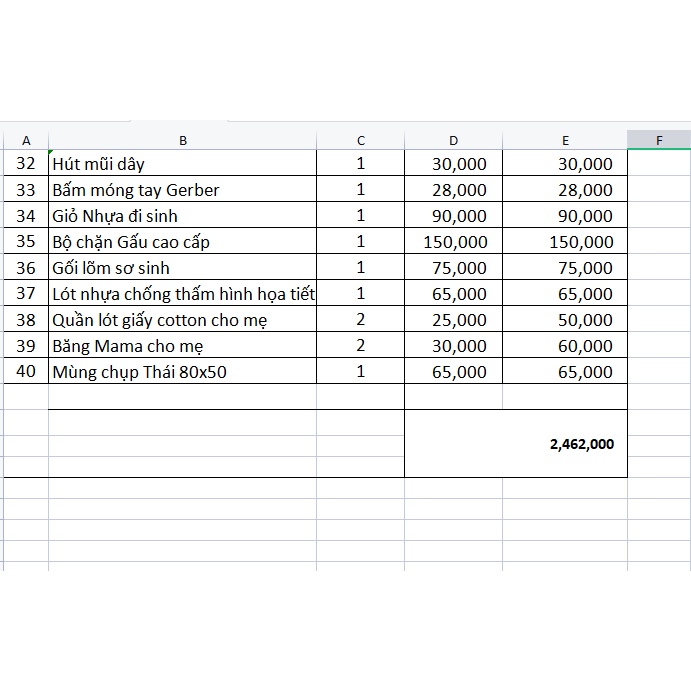 | A | B | C | D | E | F |
|---|---|---|---|---|---|
| 32 | Hút mũi dây | 1 | 30,000 | 30,000 | |
| 33 | Bấm móng tay Gerber | 1 | 28,000 | 28,000 | |
| 34 | Giỏ Nhựa đi sinh | 1 | 90,000 | 90,000 | |
| 35 | Bộ chặn Gấu cao cấp | 1 | 150,000 | 150,000 | |
| 36 | Gối lõm sơ sinh | 1 | 75,000 | 75,000 | |
| 37 | Lót nhựa chống thấm hình họa tiết | 1 | 65,000 | 65,000 | |
| 38 | Quần lót giấy cotton cho mẹ | 2 | 25,000 | 50,000 | |
| 39 | Băng Mama cho mẹ | 2 | 30,000 | 60,000 | |
| 40 | Mùng chụp Thái 80x50 | 1 | 65,000 | 65,000 | |
| | | | | | |
| | | | | 2,462,000 | |